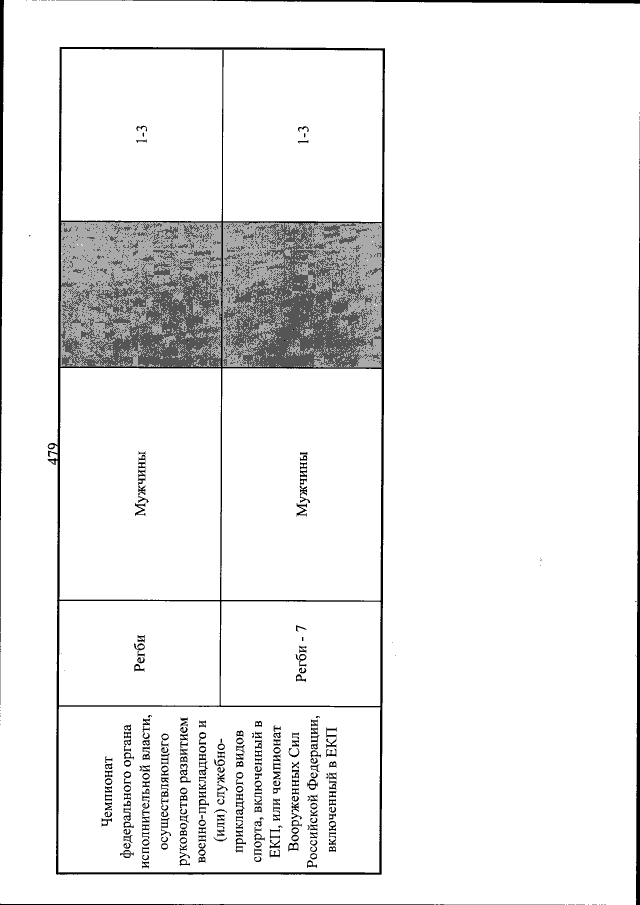 479

| Чемпионат федерального органа исполнительной власти, осуществляющего руководство развитием военно-прикладного и (или) служебно-прикладного видов спорта, включенный в ЕКП, или чемпионат Вооруженных Сил Российской Федерации, включенный в ЕКП | Регби | Мужчины | | 1-3 |
|---|---|---|---|---|
| | Регби - 7 | Мужчины | | 1-3 |